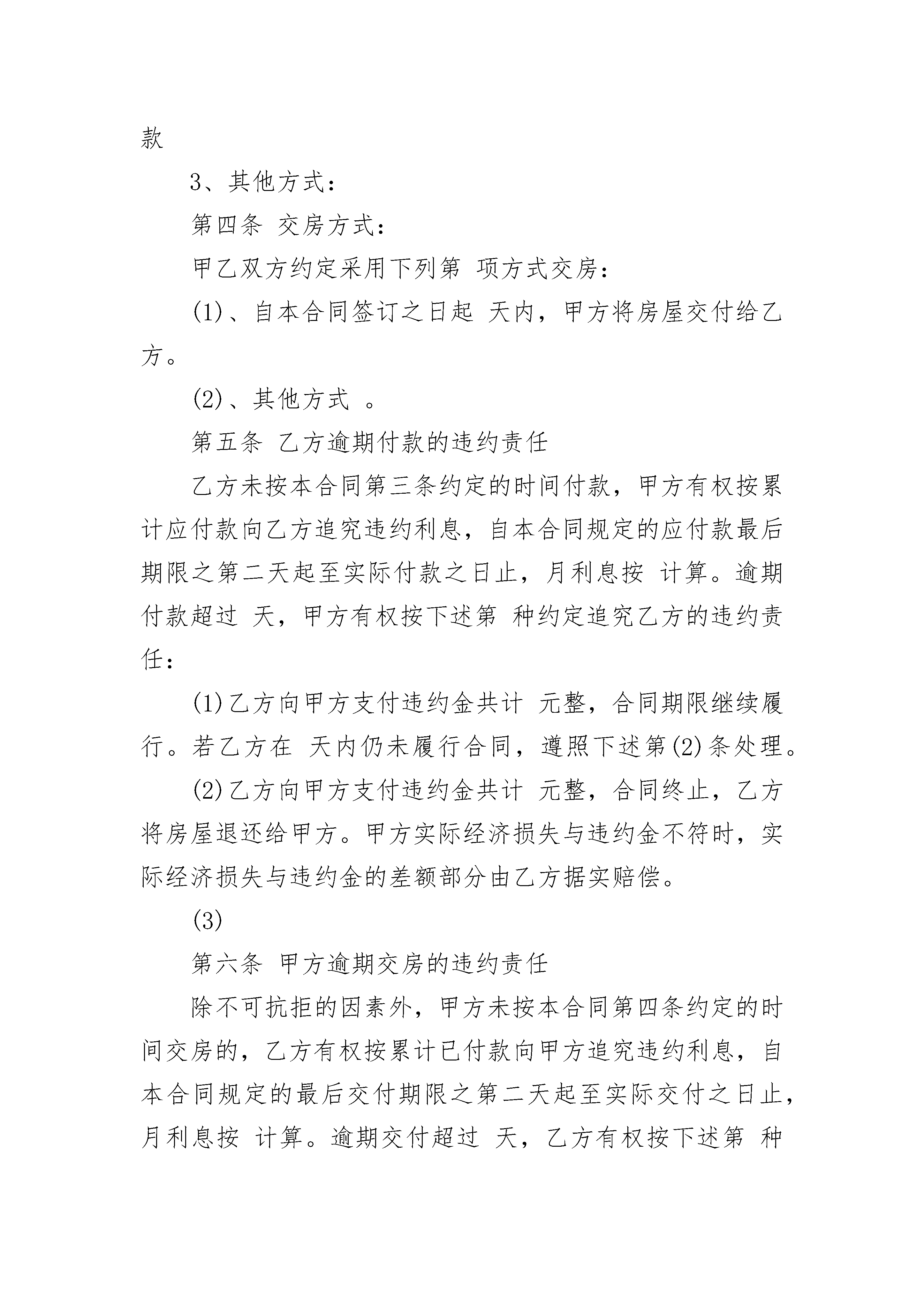 款

3、其他方式：

第四条 交房方式：

甲乙双方约定采用下列第 项方式交房：

(1)、自本合同签订之日起 天内，甲方将房屋交付给乙方。

(2)、其他方式 。

第五条 乙方逾期付款的违约责任

乙方未按本合同第三条约定的时间付款，甲方有权按累计应付款向乙方追究违约利息，自本合同规定的应付款最后期限之第二天起至实际付款之日止，月利息按 计算。逾期付款超过 天，甲方有权按下述第 种约定追究乙方的违约责任：

(1)乙方向甲方支付违约金共计 元整，合同期限继续履行。若乙方在 天内仍未履行合同，遵照下述第(2)条处理。

(2)乙方向甲方支付违约金共计 元整，合同终止，乙方将房屋退还给甲方。甲方实际经济损失与违约金不符时，实际经济损失与违约金的差额部分由乙方据实赔偿。

(3)

第六条 甲方逾期交房的违约责任

除不可抗拒的因素外，甲方未按本合同第四条约定的时间交房的，乙方有权按累计已付款向甲方追究违约利息，自本合同规定的最后交付期限之第二天起至实际交付之日止，月利息按 计算。逾期交付超过 天，乙方有权按下述第 种